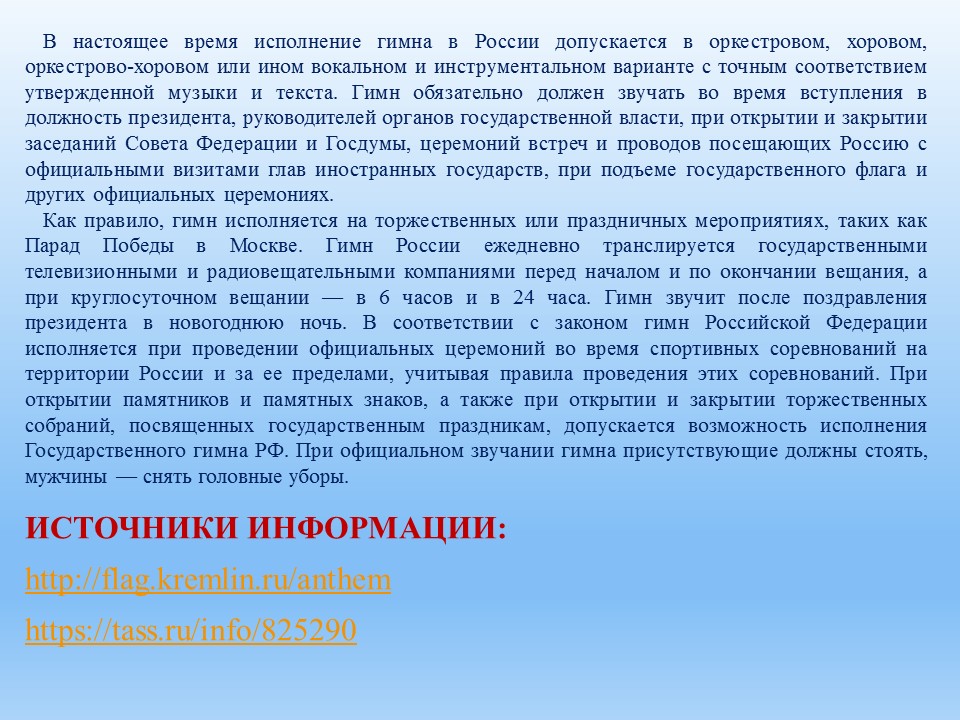 В настоящее время исполнение гимна в России допускается в оркестровом, хоровом, оркестрово-хоровом или ином вокальном и инструментальном варианте с точным соответствием утвержденной музыки и текста. Гимн обязательно должен звучать во время вступления в должность президента, руководителей органов государственной власти, при открытии и закрытии заседаний Совета Федерации и Госдумы, церемоний встреч и проводов посещающих Россию с официальными визитами глав иностранных государств, при подъеме государственного флага и других официальных церемониях.

Как правило, гимн исполняется на торжественных или праздничных мероприятиях, таких как Парад Победы в Москве. Гимн России ежедневно транслируется государственными телевизионными и радиовещательными компаниями перед началом и по окончании вещания, а при круглосуточном вещании — в 6 часов и в 24 часа. Гимн звучит после поздравления президента в новогоднюю ночь. В соответствии с законом гимн Российской Федерации исполняется при проведении официальных церемоний во время спортивных соревнований на территории России и за ее пределами, учитывая правила проведения этих соревнований. При открытии памятников и памятных знаков, а также при открытии и закрытии торжественных собраний, посвященных государственным праздникам, допускается возможность исполнения Государственного гимна РФ. При официальном звучании гимна присутствующие должны стоять, мужчины — снять головные уборы.

ИСТОЧНИКИ ИНФОРМАЦИИ:

http://flag.kremlin.ru/anthem

https://tass.ru/info/825290